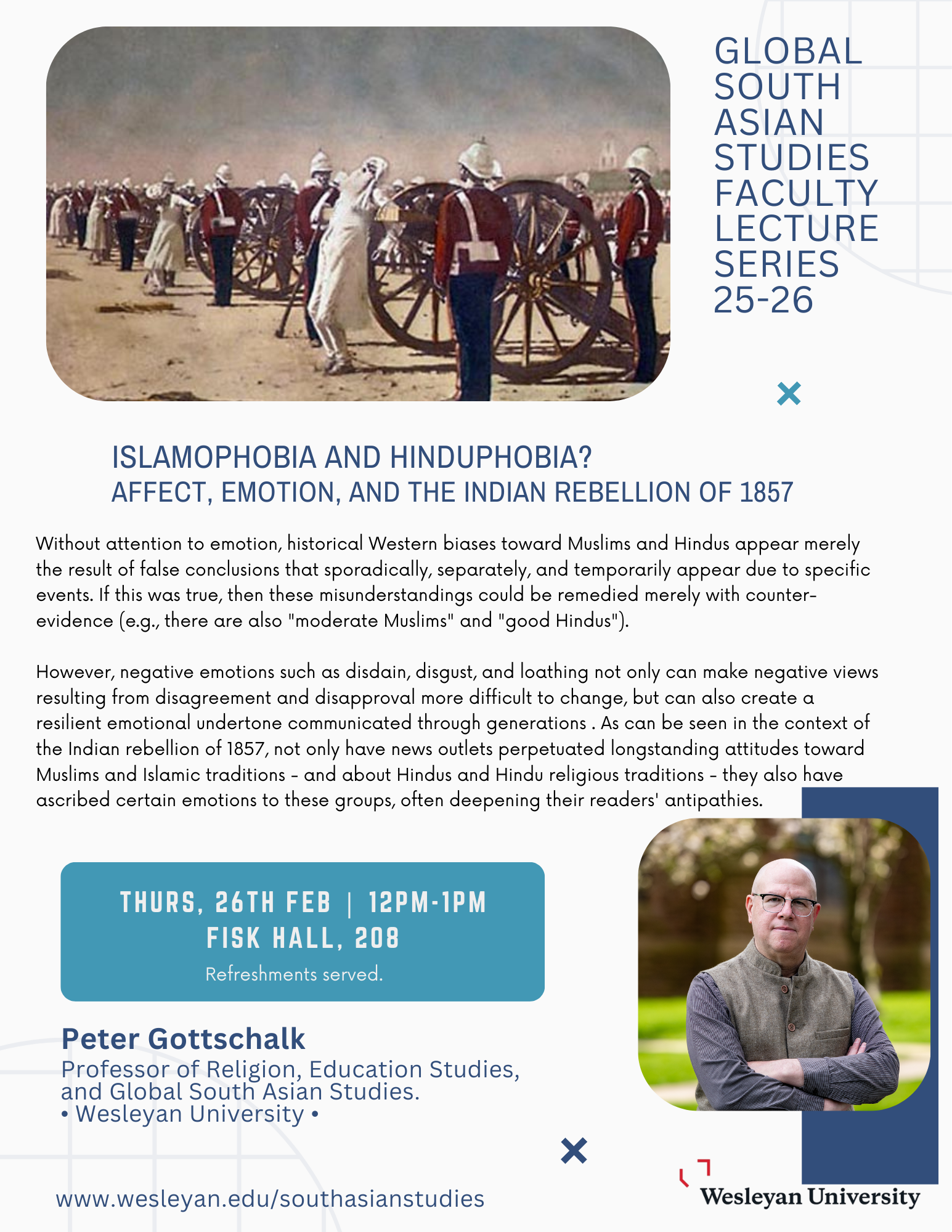 GLOBAL SOUTH ASIAN STUDIES FACULTY LECTURE SERIES 25-26

ISLAMOPHOBIA AND HINDUPHOBIA?
AFFECT, EMOTION, AND THE INDIAN REBELLION OF 1857

Without attention to emotion, historical Western biases toward Muslims and Hindus appear merely the result of false conclusions that sporadically, separately, and temporarily appear due to specific events. If this was true, then these misunderstandings could be remedied merely with counter-evidence (e.g., there are also "moderate Muslims" and "good Hindus").

However, negative emotions such as disdain, disgust, and loathing not only can make negative views resulting from disagreement and disapproval more difficult to change, but can also create a resilient emotional undertone communicated through generations . As can be seen in the context of the Indian rebellion of 1857, not only have news outlets perpetuated longstanding attitudes toward Muslims and Islamic traditions - and about Hindus and Hindu religious traditions - they also have ascribed certain emotions to these groups, often deepening their readers' antipathies.

THURS, 26TH FEB | 12PM-1PM
FISK HALL, 208
Refreshments served.

Peter Gottschalk
Professor of Religion, Education Studies, and Global South Asian Studies.
• Wesleyan University •

www.wesleyan.edu/southasianstudies

Wesleyan University